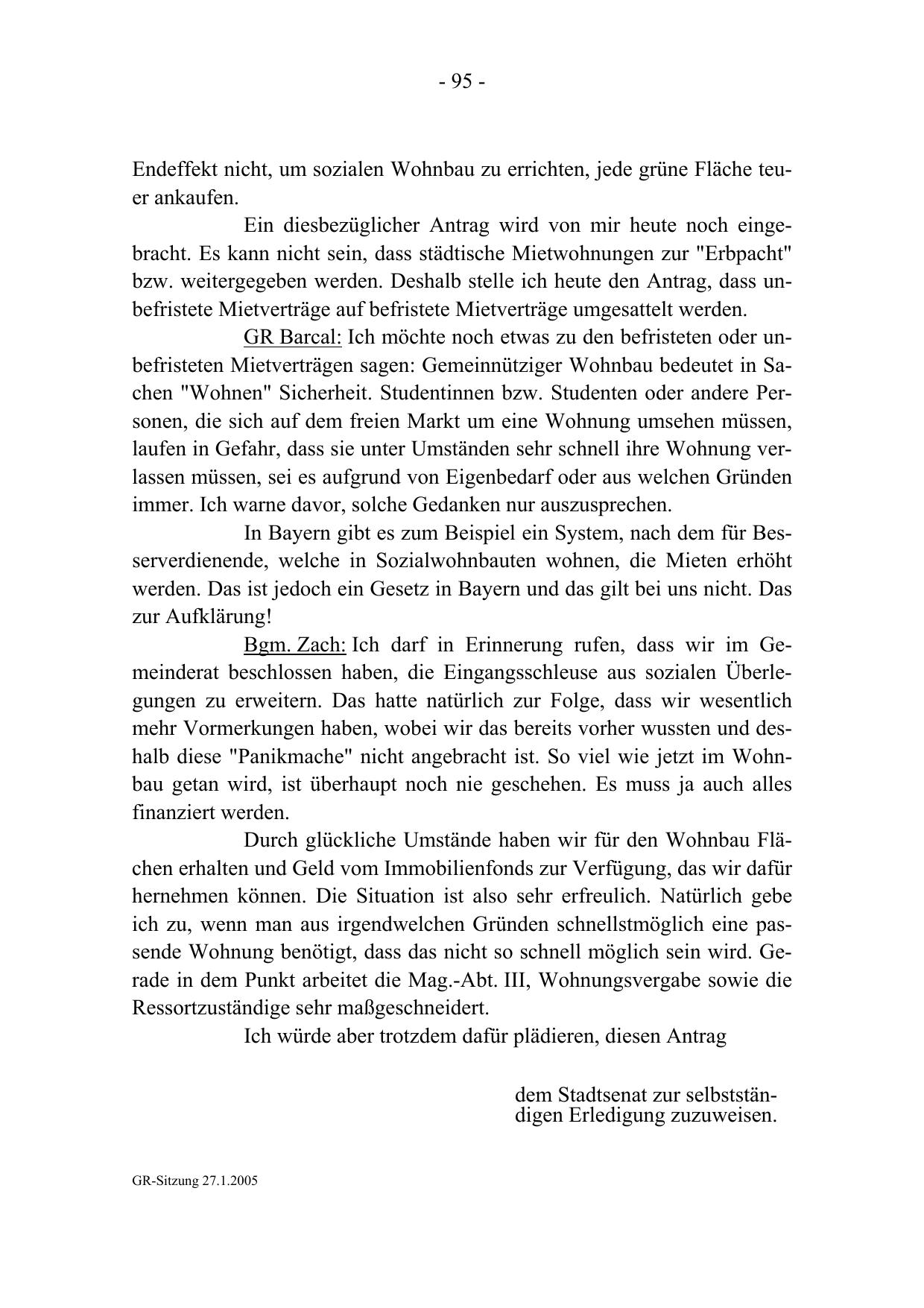 - 95 -

Endeffekt nicht, um sozialen Wohnbau zu errichten, jede grüne Fläche teuer ankaufen.

Ein diesbezüglicher Antrag wird von mir heute noch eingebracht. Es kann nicht sein, dass städtische Mietwohnungen zur "Erbpacht" bzw. weitergegeben werden. Deshalb stelle ich heute den Antrag, dass unbefristete Mietverträge auf befristete Mietverträge umgesattelt werden.

GR Barcal: Ich möchte noch etwas zu den befristeten oder unbefristeten Mietverträgen sagen: Gemeinnütziger Wohnbau bedeutet in Sachen "Wohnen" Sicherheit. Studentinnen bzw. Studenten oder andere Personen, die sich auf dem freien Markt um eine Wohnung umsehen müssen, laufen in Gefahr, dass sie unter Umständen sehr schnell ihre Wohnung verlassen müssen, sei es aufgrund von Eigenbedarf oder aus welchen Gründen immer. Ich warne davor, solche Gedanken nur auszusprechen.

In Bayern gibt es zum Beispiel ein System, nach dem für Besserverdienende, welche in Sozialwohnbauten wohnen, die Mieten erhöht werden. Das ist jedoch ein Gesetz in Bayern und das gilt bei uns nicht. Das zur Aufklärung!

Bgm. Zach: Ich darf in Erinnerung rufen, dass wir im Gemeinderat beschlossen haben, die Eingangsschleuse aus sozialen Überlegungen zu erweitern. Das hatte natürlich zur Folge, dass wir wesentlich mehr Vormerkungen haben, wobei wir das bereits vorher wussten und deshalb diese "Panikmache" nicht angebracht ist. So viel wie jetzt im Wohnbau getan wird, ist überhaupt noch nie geschehen. Es muss ja auch alles finanziert werden.

Durch glückliche Umstände haben wir für den Wohnbau Flächen erhalten und Geld vom Immobilienfonds zur Verfügung, das wir dafür hernehmen können. Die Situation ist also sehr erfreulich. Natürlich gebe ich zu, wenn man aus irgendwelchen Gründen schnellstmöglich eine passende Wohnung benötigt, dass das nicht so schnell möglich sein wird. Gerade in dem Punkt arbeitet die Mag.-Abt. III, Wohnungsvergabe sowie die Ressortzuständige sehr maßgeschneidert.

Ich würde aber trotzdem dafür plädieren, diesen Antrag

dem Stadtsenat zur selbstständigen Erledigung zuzuweisen.

GR-Sitzung 27.1.2005